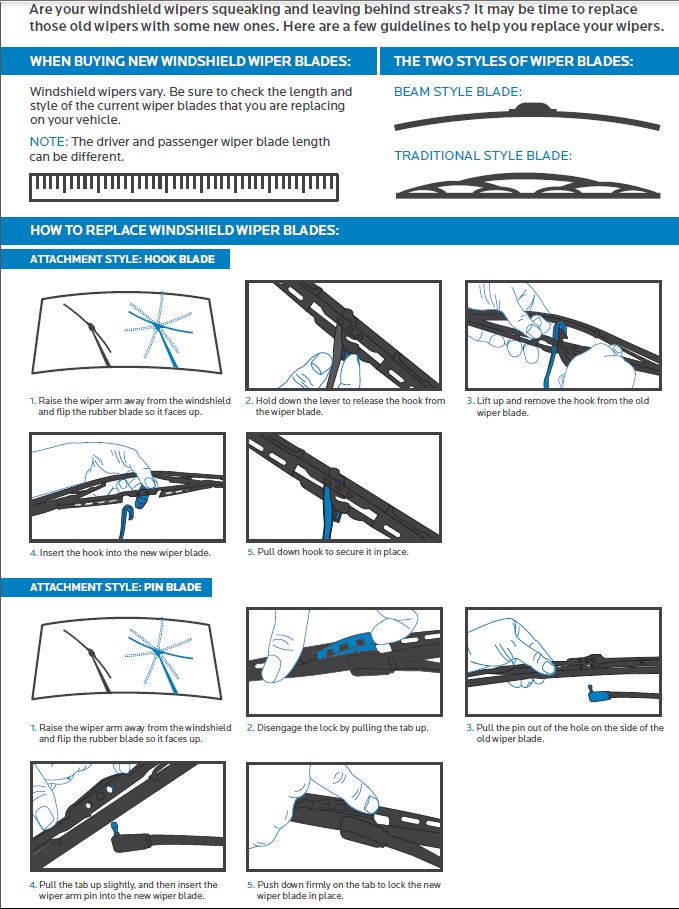 Are your windshield wipers squeaking and leaving behind streaks? It may be time to replace those old wipers with some new ones. Here are a few guidelines to help you replace your wipers.

WHEN BUYING NEW WINDSHIELD WIPER BLADES:

Windshield wipers vary. Be sure to check the length and style of the current wiper blades that you are replacing on your vehicle.

NOTE: The driver and passenger wiper blade length can be different.

THE TWO STYLES OF WIPER BLADES:

BEAM STYLE BLADE:

TRADITIONAL STYLE BLADE:

HOW TO REPLACE WINDSHIELD WIPER BLADES:

ATTACHMENT STYLE: HOOK BLADE

1. Raise the wiper arm away from the windshield and flip the rubber blade so it faces up.

2. Hold down the lever to release the hook from the wiper blade.

3. Lift up and remove the hook from the old wiper blade.

4. Insert the hook into the new wiper blade.

5. Pull down hook to secure it in place.

ATTACHMENT STYLE: PIN BLADE

1. Raise the wiper arm away from the windshield and flip the rubber blade so it faces up.

2. Disengage the lock by pulling the tab up.

3. Pull the pin out of the hole on the side of the old wiper blade.

4. Pull the tab up slightly, and then insert the wiper arm pin into the new wiper blade.

5. Push down firmly on the tab to lock the new wiper blade in place.